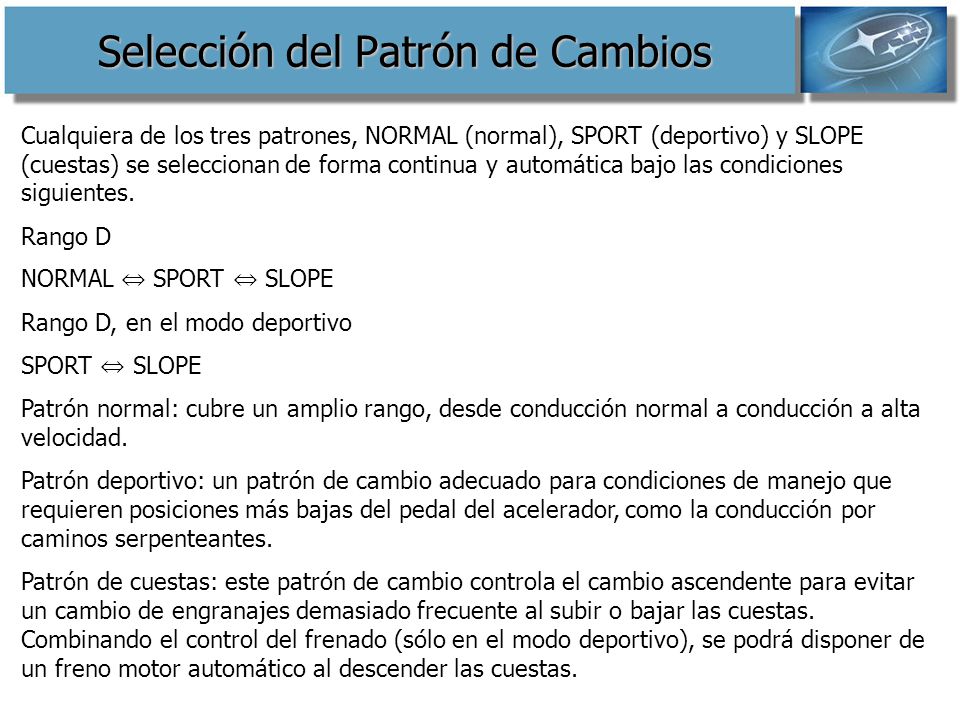 Selección del Patrón de Cambios

Cualquiera de los tres patrones, NORMAL (normal), SPORT (deportivo) y SLOPE (cuestas) se seleccionan de forma continua y automática bajo las condiciones siguientes.

Rango D

NORMAL $\Leftrightarrow$ SPORT $\Leftrightarrow$ SLOPE

Rango D, en el modo deportivo

SPORT $\Leftrightarrow$ SLOPE

Patrón normal: cubre un amplio rango, desde conducción normal a conducción a alta velocidad.

Patrón deportivo: un patrón de cambio adecuado para condiciones de manejo que requieren posiciones más bajas del pedal del acelerador, como la conducción por caminos serpenteantes.

Patrón de cuestas: este patrón de cambio controla el cambio ascendente para evitar un cambio de engranajes demasiado frecuente al subir o bajar las cuestas. Combinando el control del frenado (sólo en el modo deportivo), se podrá disponer de un freno motor automático al descender las cuestas.